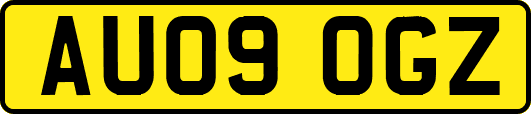 AU09 OGZ